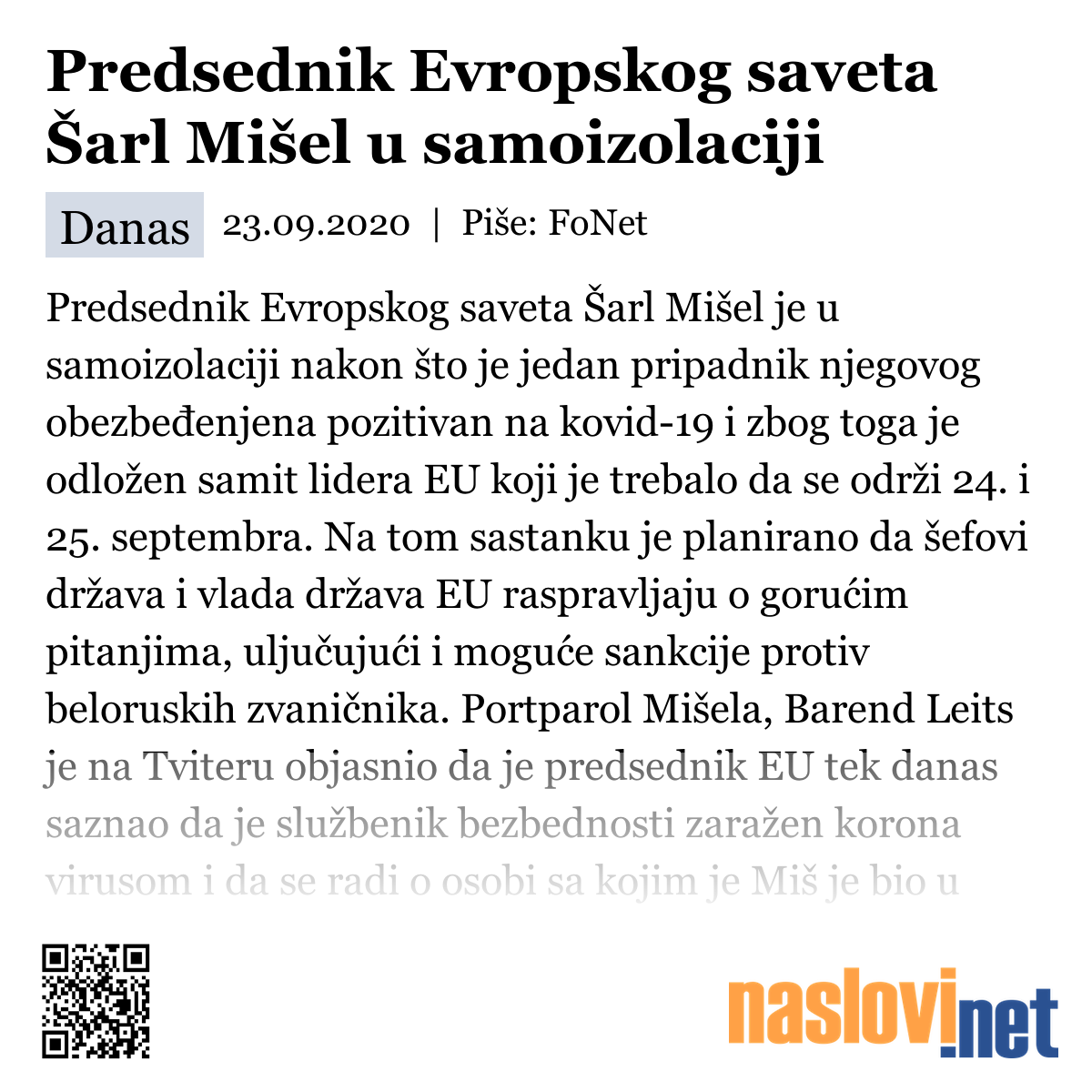 Predsednik Evropskog saveta Šarl Mišel u samoizolaciji

Danas 23.09.2020 | Piše: FoNet

Predsednik Evropskog saveta Šarl Mišel je u samoizolaciji nakon što je jedan pripadnik njegovog obezbeđenjena pozitivan na kovid-19 i zbog toga je odložen samit lidera EU koji je trebalo da se održi 24. i 25. septembra. Na tom sastanku je planirano da šefovi država i vlada država EU raspravljaju o gorućim pitanjima, uljučujući i moguće sankcije protiv beloruskih zvaničnika. Portparol Mišela, Barend Leits je na Tviteru objasnio da je predsednik EU tek danas saznao da je službenik bezbednosti zaražen korona virusom i da se radi o osobi sa kojim je Miš je bio u

naslovi.net